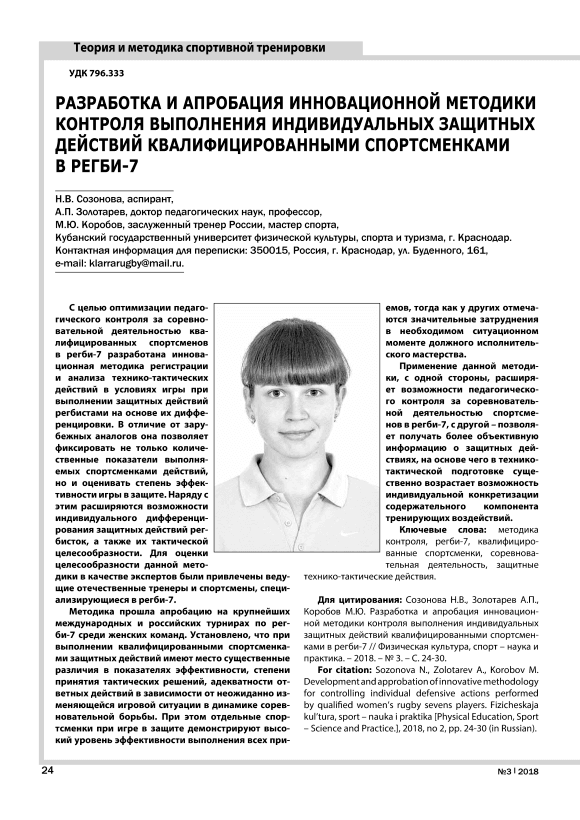 Теория и методика спортивной тренировки

УДК 796.333

РАЗРАБОТКА И АПРОБАЦИЯ ИННОВАЦИОННОЙ МЕТОДИКИ КОНТРОЛЯ ВЫПОЛНЕНИЯ ИНДИВИДУАЛЬНЫХ ЗАЩИТНЫХ ДЕЙСТВИЙ КВАЛИФИЦИРОВАННЫМИ СПОРТСМЕНКАМИ В РЕГБИ-7

Н.В. Созонова, аспирант,
А.П. Золотарев, доктор педагогических наук, профессор,
М.Ю. Коробов, заслуженный тренер России, мастер спорта,
Кубанский государственный университет физической культуры, спорта и туризма, г. Краснодар.
Контактная информация для переписки: 350015, Россия, г. Краснодар, ул. Буденного, 161,
e-mail: klarrarugby@mail.ru.

С целью оптимизации педагогического контроля за соревновательной деятельностью квалифицированных спортсменов в регби-7 разработана инновационная методика регистрации и анализа технико-тактических действий в условиях игры при выполнении защитных действий регбистами на основе их дифференцировки. В отличие от зарубежных аналогов она позволяет фиксировать не только количественные показатели выполняемых спортсменками действий, но и оценивать степень эффективности игры в защите. Наряду с этим расширяются возможности индивидуального дифференцирования защитных действий регбисток, а также их тактической целесообразности. Для оценки целесообразности данной методики в качестве экспертов были привлечены ведущие отечественные тренеры и спортсмены, специализирующиеся в регби-7.

Методика прошла апробацию на крупнейших международных и российских турнирах по регби-7 среди женских команд. Установлено, что при выполнении квалифицированными спортсменками защитных действий имеют место существенные различия в показателях эффективности, степени принятия тактических решений, адекватности ответных действий в зависимости от неожиданно изменяющейся игровой ситуации в динамике соревновательной борьбы. При этом отдельные спортсменки при игре в защите демонстрируют высокий уровень эффективности выполнения всех приемов, тогда как у других отмечаются значительные затруднения в необходимом ситуационном моменте должного исполнительского мастерства.

Применение данной методики, с одной стороны, расширяет возможности педагогического контроля за соревновательной деятельностью спортсменов в регби-7, с другой – позволяет получать более объективную информацию о защитных действиях, на основе чего в технико-тактической подготовке существенно возрастает возможность индивидуальной конкретизации содержательного компонента тренирующих воздействий.

Ключевые слова: методика контроля, регби-7, квалифицированные спортсменки, соревновательная деятельность, защитные технико-тактические действия.

Для цитирования: Созонова Н.В., Золотарев А.П., Коробов М.Ю. Разработка и апробация инновационной методики контроля выполнения индивидуальных защитных действий квалифицированными спортсменками в регби-7 // Физическая культура, спорт – наука и практика. – 2018. – № 3. – С. 24-30.

For citation: Sozonova N., Zolotarev A., Korobov M. Development and approbation of innovative methodology for controlling individual defensive actions performed by qualified women's rugby sevens players. Fizicheskaja kul'tura, sport – nauka i praktika [Physical Education, Sport – Science and Practice.], 2018, no 2, pp. 24-30 (in Russian).

24

№3 | 2018